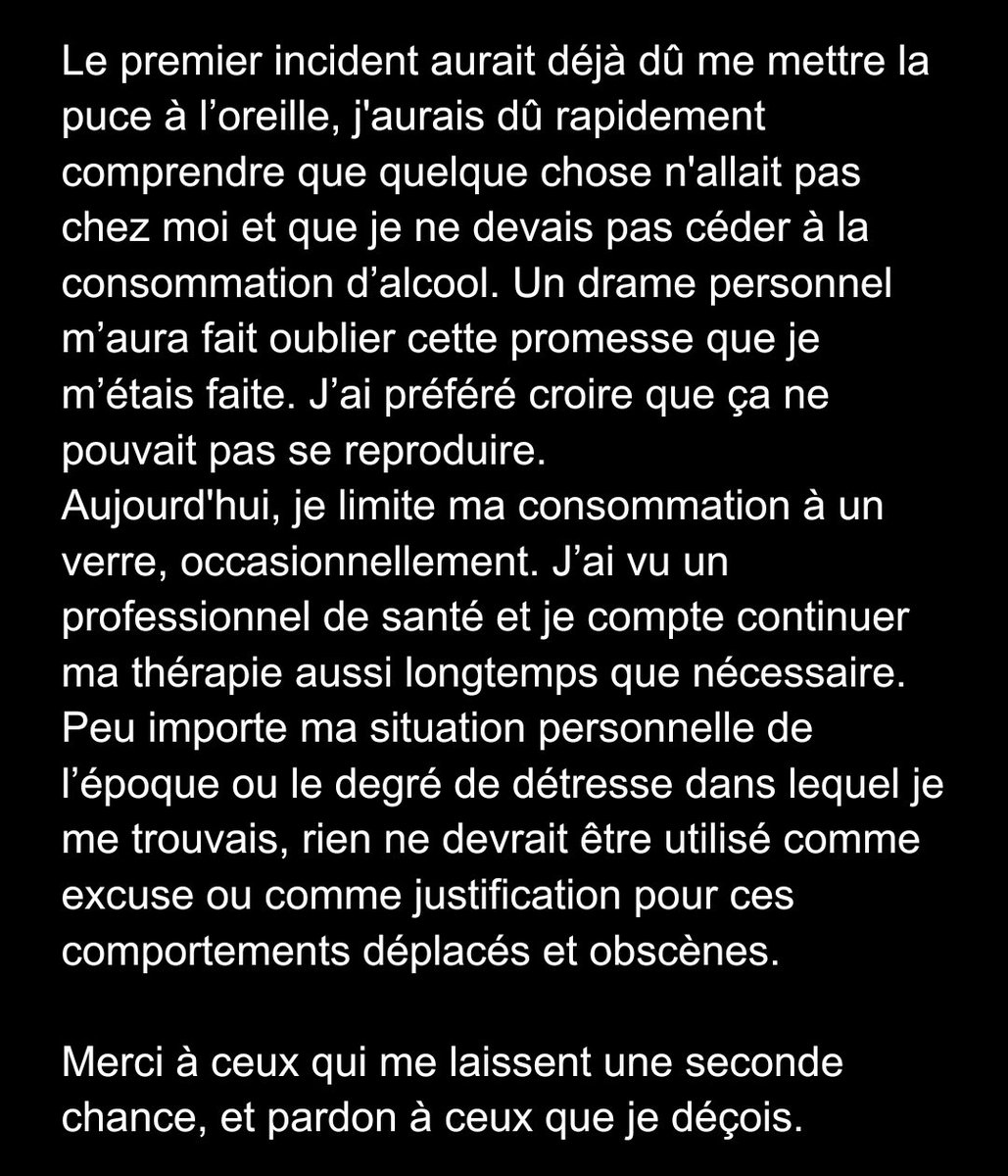 Le premier incident aurait déjà dû me mettre la puce à l’oreille, j'aurais dû rapidement comprendre que quelque chose n'allait pas chez moi et que je ne devais pas céder à la consommation d’alcool. Un drame personnel m’aura fait oublier cette promesse que je m’étais faite. J’ai préféré croire que ça ne pouvait pas se reproduire.
Aujourd'hui, je limite ma consommation à un verre, occasionnellement. J’ai vu un professionnel de santé et je compte continuer ma thérapie aussi longtemps que nécessaire.
Peu importe ma situation personnelle de l’époque ou le degré de détresse dans lequel je me trouvais, rien ne devrait être utilisé comme excuse ou comme justification pour ces comportements déplacés et obscènes.

Merci à ceux qui me laissent une seconde chance, et pardon à ceux que je déçois.